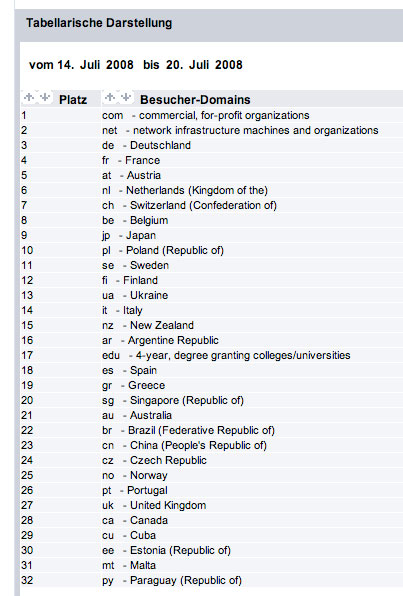 Tabellarische Darstellung

vom 14. Juli 2008 bis 20. Juli 2008

| Platz | Besucher-Domains |
|---|---|
| 1 | com - commercial, for-profit organizations |
| 2 | net - network infrastructure machines and organizations |
| 3 | de - Deutschland |
| 4 | fr - France |
| 5 | at - Austria |
| 6 | nl - Netherlands (Kingdom of the) |
| 7 | ch - Switzerland (Confederation of) |
| 8 | be - Belgium |
| 9 | jp - Japan |
| 10 | pl - Poland (Republic of) |
| 11 | se - Sweden |
| 12 | fi - Finland |
| 13 | ua - Ukraine |
| 14 | it - Italy |
| 15 | nz - New Zealand |
| 16 | ar - Argentine Republic |
| 17 | edu - 4-year, degree granting colleges/universities |
| 18 | es - Spain |
| 19 | gr - Greece |
| 20 | sg - Singapore (Republic of) |
| 21 | au - Australia |
| 22 | br - Brazil (Federative Republic of) |
| 23 | cn - China (People's Republic of) |
| 24 | cz - Czech Republic |
| 25 | no - Norway |
| 26 | pt - Portugal |
| 27 | uk - United Kingdom |
| 28 | ca - Canada |
| 29 | cu - Cuba |
| 30 | ee - Estonia (Republic of) |
| 31 | mt - Malta |
| 32 | py - Paraguay (Republic of) |